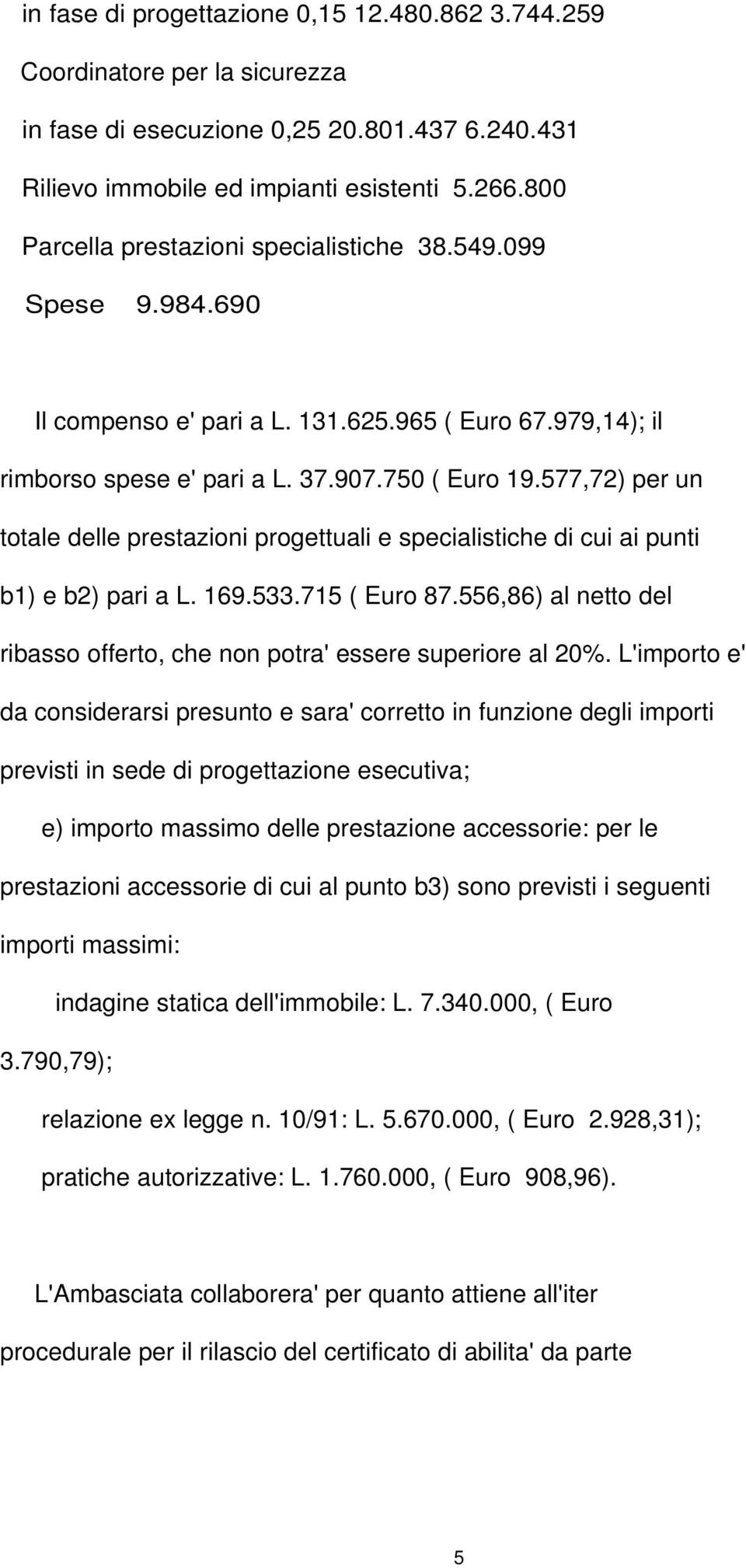 in fase di progettazione 0,15 12.480.862 3.744.259

Coordinatore per la sicurezza

in fase di esecuzione 0,25 20.801.437 6.240.431

Rilievo immobile ed impianti esistenti 5.266.800

Parcella prestazioni specialistiche 38.549.099

Spese 9.984.690

Il compenso e' pari a L. 131.625.965 ( Euro 67.979,14); il rimborso spese e' pari a L. 37.907.750 ( Euro 19.577,72) per un totale delle prestazioni progettuali e specialistiche di cui ai punti b1) e b2) pari a L. 169.533.715 ( Euro 87.556,86) al netto del ribasso offerto, che non potra' essere superiore al 20%. L'importo e' da considerarsi presunto e sara' corretto in funzione degli importi previsti in sede di progettazione esecutiva;

e) importo massimo delle prestazione accessorie: per le prestazioni accessorie di cui al punto b3) sono previsti i seguenti importi massimi:

indagine statica dell'immobile: L. 7.340.000, ( Euro 3.790,79);

relazione ex legge n. 10/91: L. 5.670.000, ( Euro 2.928,31);

pratiche autorizzative: L. 1.760.000, ( Euro 908,96).

L'Ambasciata collaborera' per quanto attiene all'iter procedurale per il rilascio del certificato di abilita' da parte

5